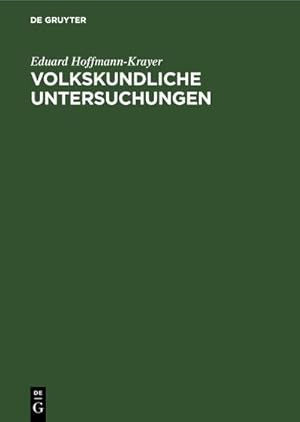 DE GRUYTER

Eduard Hoffmann-Krayer

VOLKSKUNDLICHE UNTERSUCHUNGEN

DE
G